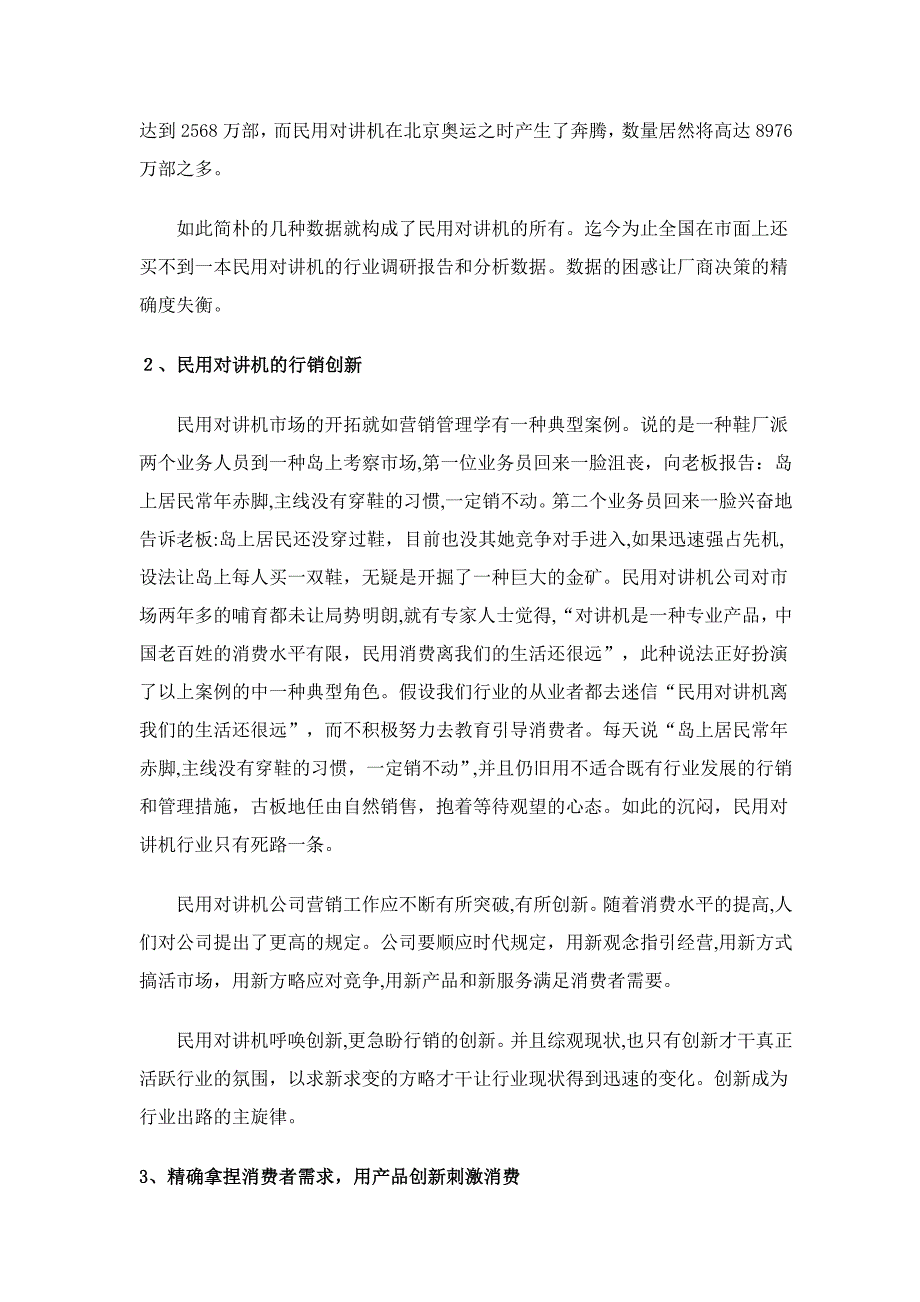 达到 2568 万部，而民用对讲机在北京奥运之时产生了奔腾，数量居然将高达 8976 万部之多。

如此简朴的几种数据就构成了民用对讲机的所有。迄今为止全国在市面上还买不到一本民用对讲机的行业调研报告和分析数据。数据的困惑让厂商决策的精确度失衡。

２、民用对讲机的行销创新

民用对讲机市场的开拓就如营销管理学有一种典型案例。说的是一种鞋厂派两个业务人员到一种岛上考察市场,第一位业务员回来一脸沮丧，向老板报告：岛上居民常年赤脚,主线没有穿鞋的习惯,一定销不动。第二个业务员回来一脸兴奋地告诉老板:岛上居民还没穿过鞋，目前也没其她竞争对手进入,如果迅速强占先机,设法让岛上每人买一双鞋，无疑是开掘了一种巨大的金矿。民用对讲机公司对市场两年多的哺育都未让局势明朗,就有专家人士觉得,“对讲机是一种专业产品，中国老百姓的消费水平有限，民用消费离我们的生活还很远”，此种说法正好扮演了以上案例的中一种典型角色。假设我们行业的从业者都去迷信“民用对讲机离我们的生活还很远”，而不积极努力去教育引导消费者。每天说“岛上居民常年赤脚,主线没有穿鞋的习惯，一定销不动”,并且仍旧用不适合既有行业发展的行销和管理措施，古板地任由自然销售，抱着等待观望的心态。如此的沉闷，民用对讲机行业只有死路一条。

民用对讲机公司营销工作应不断有所突破,有所创新。随着消费水平的提高,人们对公司提出了更高的规定。公司要顺应时代规定，用新观念指引经营,用新方式搞活市场，用新方略应对竞争,用新产品和新服务满足消费者需要。

民用对讲机呼唤创新,更急盼行销的创新。并且综观现状,也只有创新才干真正活跃行业的氛围，以求新求变的方略才干让行业现状得到迅速的变化。创新成为行业出路的主旋律。

3、精确拿捏消费者需求，用产品创新刺激消费